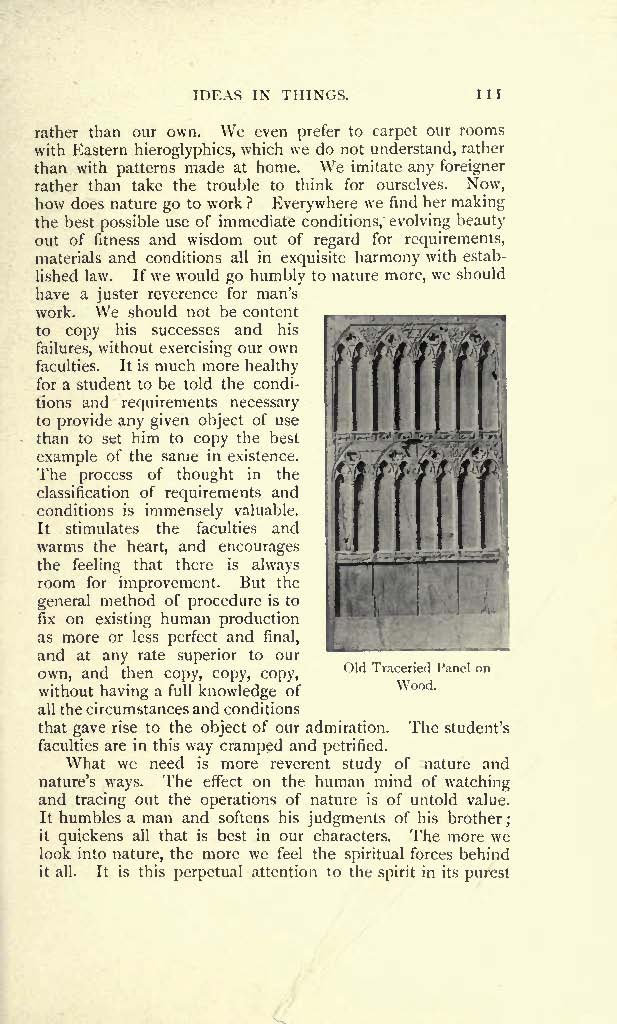 IDEAS IN THINGS. 111

rather than our own. We even prefer to carpet our rooms with Eastern hieroglyphics, which we do not understand, rather than with patterns made at home. We imitate any foreigner rather than take the trouble to think for ourselves. Now, how does nature go to work? Everywhere we find her making the best possible use of immediate conditions, evolving beauty out of fitness and wisdom out of regard for requirements, materials and conditions all in exquisite harmony with established law. If we would go humbly to nature more, we should have a juster reverence for man's work. We should not be content to copy his successes and his failures, without exercising our own faculties. It is much more healthy for a student to be told the conditions and requirements necessary to provide any given object of use than to set him to copy the best example of the same in existence. The process of thought in the classification of requirements and conditions is immensely valuable. It stimulates the faculties and warms the heart, and encourages the feeling that there is always room for improvement. But the general method of procedure is to fix on existing human production as more or less perfect and final, and at any rate superior to our own, and then copy, copy, copy, without having a full knowledge of all the circumstances and conditions that gave rise to the object of our admiration. The student's faculties are in this way cramped and petrified.

Old Traceried Panel on Wood.

What we need is more reverent study of nature and nature's ways. The effect on the human mind of watching and tracing out the operations of nature is of untold value. It humbles a man and softens his judgments of his brother; it quickens all that is best in our characters. The more we look into nature, the more we feel the spiritual forces behind it all. It is this perpetual attention to the spirit in its purest